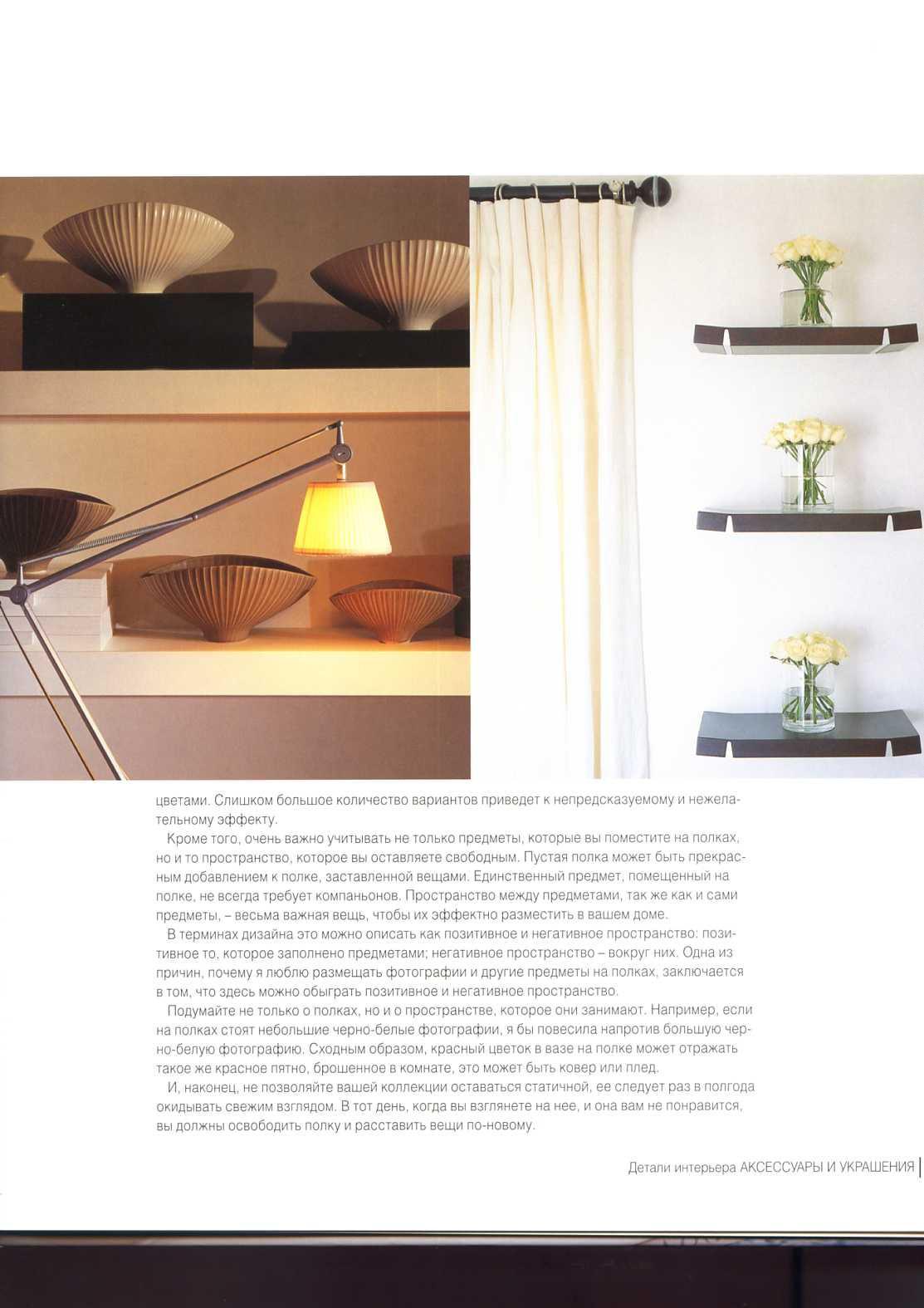 цветами. Слишком большое количество вариантов приведет к непредсказуемому и нежелательному эффекту.

Кроме того, очень важно учитывать не только предметы, которые вы поместите на полках, но и то пространство, которое вы оставляете свободным. Пустая полка может быть прекрасным добавлением к полке, заставленной вещами. Единственный предмет, помещенный на полке, не всегда требует компаньонов. Пространство между предметами, так же как и сами предметы, – весьма важная вещь, чтобы их эффектно разместить в вашем доме.

В терминах дизайна это можно описать как позитивное и негативное пространство: позитивное то, которое заполнено предметами; негативное пространство – вокруг них. Одна из причин, почему я люблю размещать фотографии и другие предметы на полках, заключается в том, что здесь можно обыграть позитивное и негативное пространство.

Подумайте не только о полках, но и о пространстве, которое они занимают. Например, если на полках стоят небольшие черно-белые фотографии, я бы повесила напротив большую черно-белую фотографию. Сходным образом, красный цветок в вазе на полке может отражать такое же красное пятно, брошенное в комнате, это может быть ковер или плед.

И, наконец, не позволяйте вашей коллекции оставаться статичной, ее следует раз в полгода окидывать свежим взглядом. В тот день, когда вы взглянете на нее, и она вам не понравится, вы должны освободить полку и расставить вещи по-новому.

Детали интерьера АКСЕССУАРЫ И УКРАШЕНИЯ